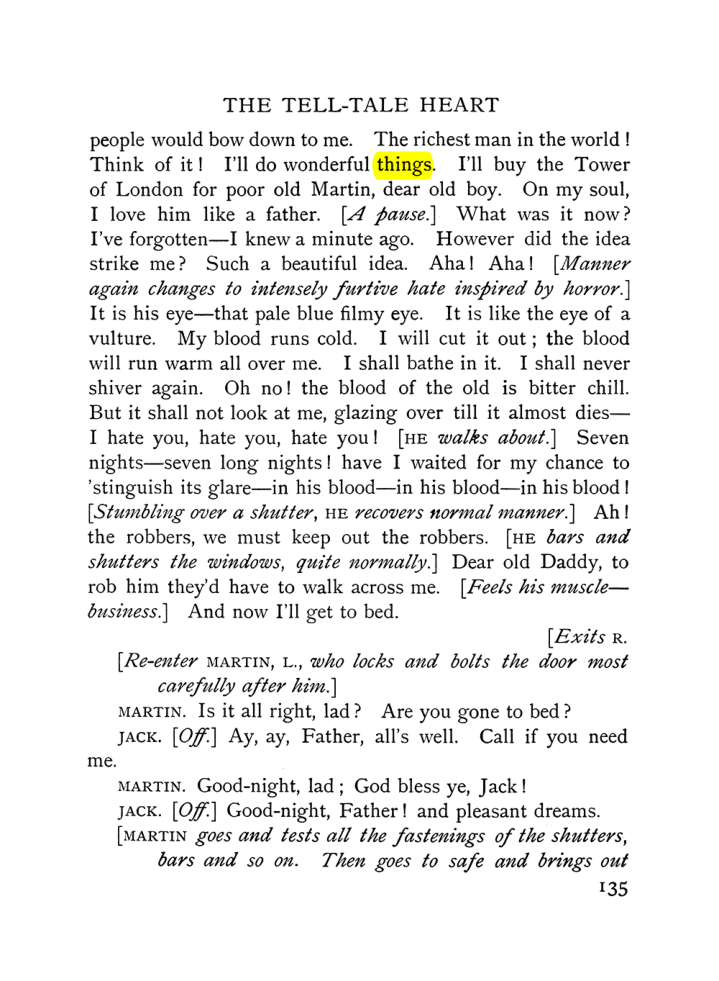 THE TELL-TALE HEART

people would bow down to me. The richest man in the world! Think of it! I'll do wonderful things. I'll buy the Tower of London for poor old Martin, dear old boy. On my soul, I love him like a father. [A pause.] What was it now? I've forgotten—I knew a minute ago. However did the idea strike me? Such a beautiful idea. Aha! Aha! [Manner again changes to intensely furtive hate inspired by horror.] It is his eye—that pale blue filmy eye. It is like the eye of a vulture. My blood runs cold. I will cut it out; the blood will run warm all over me. I shall bathe in it. I shall never shiver again. Oh no! the blood of the old is bitter chill. But it shall not look at me, glazing over till it almost dies—I hate you, hate you, hate you! [HE walks about.] Seven nights—seven long nights! have I waited for my chance to 'stinguish its glare—in his blood—in his blood—in his blood! [Stumbling over a shutter, HE recovers normal manner.] Ah! the robbers, we must keep out the robbers. [HE bars and shutters the windows, quite normally.] Dear old Daddy, to rob him they'd have to walk across me. [Feels his muscle—business.] And now I'll get to bed.

[Exits R.

[Re-enter MARTIN, L., who locks and bolts the door most carefully after him.]

MARTIN. Is it all right, lad? Are you gone to bed?

JACK. [Off.] Ay, ay, Father, all's well. Call if you need me.

MARTIN. Good-night, lad; God bless ye, Jack!

JACK. [Off.] Good-night, Father! and pleasant dreams.

[MARTIN goes and tests all the fastenings of the shutters, bars and so on. Then goes to safe and brings out

135